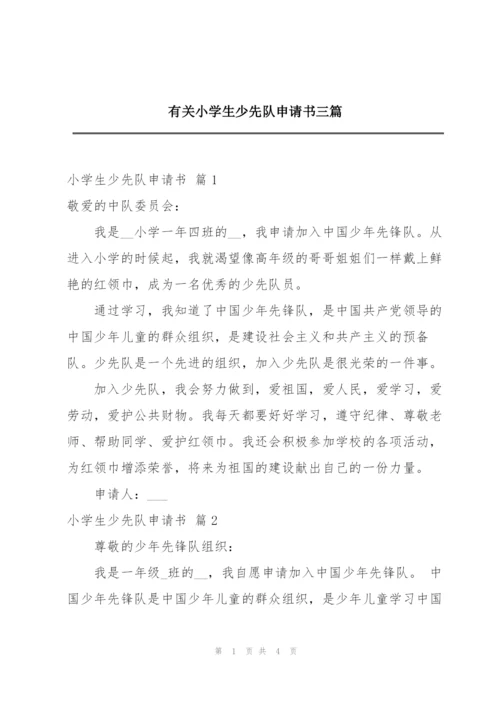 有关小学生少先队申请书三篇

小学生少先队申请书 篇1

敬爱的中队委员会：

我是__小学一年四班的__，我申请加入中国少年先锋队。从进入小学的时候起，我就渴望像高年级的哥哥姐姐们一样戴上鲜艳的红领巾，成为一名优秀的少先队员。

通过学习，我知道了中国少年先锋队，是中国共产党领导的中国少年儿童的群众组织，是建设社会主义和共产主义的预备队。少先队是一个先进的组织，加入少先队是很光荣的一件事。

加入少先队，我会努力做到，爱祖国，爱人民，爱学习，爱劳动，爱护公共财物。我每天都要好好学习，遵守纪律、尊敬老师、帮助同学、爱护红领巾。我还会积极参加学校的各项活动，为红领巾增添荣誉，将来为祖国的建设献出自己的一份力量。

申请人：___

小学生少先队申请书 篇2

尊敬的少年先锋队组织：

我是一年级_班的__，我自愿申请加入中国少年先锋队。 中国少年先锋队是中国少年儿童的群众组织，是少年儿童学习中国

第 1 页 共 4 页